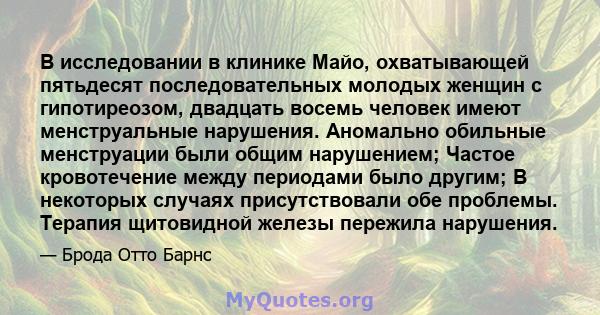 В исследовании в клинике Майо, охватывающей пятьдесят последовательных молодых женщин с гипотиреозом, двадцать восемь человек имеют менструальные нарушения. Аномально обильные менструации были общим нарушением; Частое кровотечение между периодами было другим; В некоторых случаях присутствовали обе проблемы. Терапия щитовидной железы пережила нарушения.

— Брода Отто Барнс

MyQuotes.org